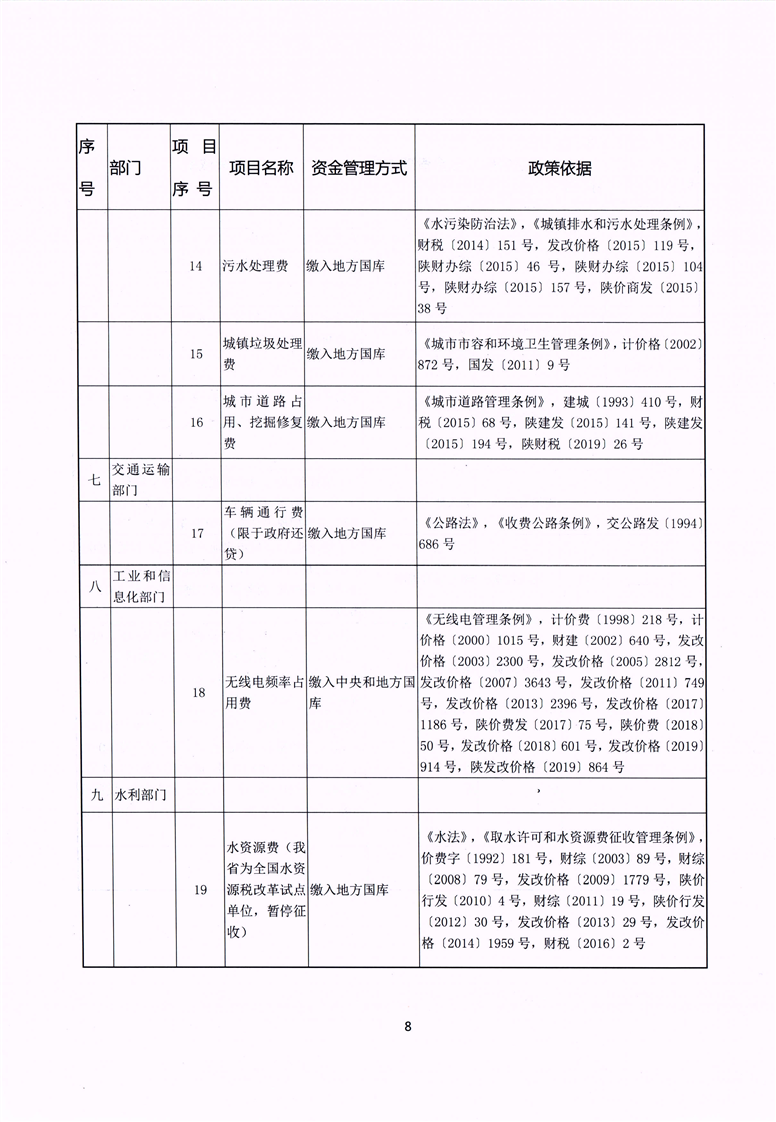 | 序号 | 部门 | 项目序号 | 项目名称 | 资金管理方式 | 政策依据 |
|---|---|---|---|---|---|
| | | 14 | 污水处理费 | 缴入地方国库 | 《水污染防治法》，《城镇排水和污水处理条例》，财税〔2014〕151号，发改价格〔2015〕119号，陕财办综〔2015〕46号，陕财办综〔2015〕104号，陕财办综〔2015〕157号，陕价商发〔2015〕38号 |
| | | 15 | 城镇垃圾处理费 | 缴入地方国库 | 《城市市容和环境卫生管理条例》，计价格〔2002〕872号，国发〔2011〕9号 |
| | | 16 | 城市道路占用、挖掘修复费 | 缴入地方国库 | 《城市道路管理条例》，建城〔1993〕410号，财税〔2015〕68号，陕建发〔2015〕141号，陕建发〔2015〕194号，陕财税〔2019〕26号 |
| 七 | 交通运输部门 | | | | |
| | | 17 | 车辆通行费（限于政府还贷） | 缴入地方国库 | 《公路法》，《收费公路条例》，交公路发〔1994〕686号 |
| 八 | 工业和信息化部门 | | | | |
| | | 18 | 无线电频率占用费 | 缴入中央和地方国库 | 《无线电管理条例》，计价费〔1998〕218号，计价格〔2000〕1015号，财建〔2002〕640号，发改价格〔2003〕2300号，发改价格〔2005〕2812号，发改价格〔2007〕3643号，发改价格〔2011〕749号，发改价格〔2013〕2396号，发改价格〔2017〕1186号，陕价费发〔2017〕75号，陕价费〔2018〕50号，发改价格〔2018〕601号，发改价格〔2019〕914号，陕发改价格〔2019〕864号 |
| 九 | 水利部门 | | | | |
| | | 19 | 水资源费（我省为全国水资源税改革试点单位，暂停征收） | 缴入地方国库 | 《水法》，《取水许可和水资源费征收管理条例》，价费字〔1992〕181号，财综〔2003〕89号，财综〔2008〕79号，发改价格〔2009〕1779号，陕价行发〔2010〕4号，财综〔2011〕19号，陕价行发〔2012〕30号，发改价格〔2013〕29号，发改价格〔2014〕1959号，财税〔2016〕2号 |

8